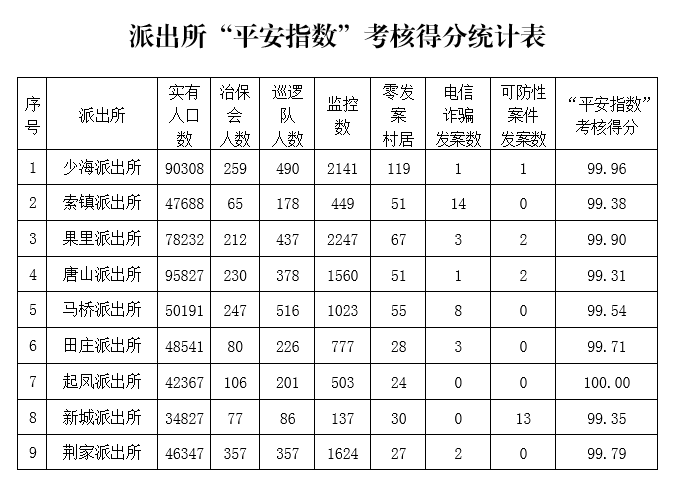 派出所“平安指数”考核得分统计表

| 序号 | 派出所 | 实有人口数 | 治保会人数 | 巡逻队人数 | 监控数 | 零发案村居 | 电信诈骗发案数 | 可防性案件发案数 | “平安指数”考核得分 |
|---|---|---|---|---|---|---|---|---|---|
| 1 | 少海派出所 | 90308 | 259 | 490 | 2141 | 119 | 1 | 1 | 99.96 |
| 2 | 索镇派出所 | 47688 | 65 | 178 | 449 | 51 | 14 | 0 | 99.38 |
| 3 | 果里派出所 | 78232 | 212 | 437 | 2247 | 67 | 3 | 2 | 99.90 |
| 4 | 唐山派出所 | 95827 | 230 | 378 | 1560 | 51 | 1 | 2 | 99.31 |
| 5 | 马桥派出所 | 50191 | 247 | 516 | 1023 | 55 | 8 | 0 | 99.54 |
| 6 | 田庄派出所 | 48541 | 80 | 226 | 777 | 28 | 3 | 0 | 99.71 |
| 7 | 起凤派出所 | 42367 | 106 | 201 | 503 | 24 | 0 | 0 | 100.00 |
| 8 | 新城派出所 | 34827 | 77 | 86 | 137 | 30 | 0 | 13 | 99.35 |
| 9 | 荆家派出所 | 46347 | 357 | 357 | 1624 | 27 | 2 | 0 | 99.79 |